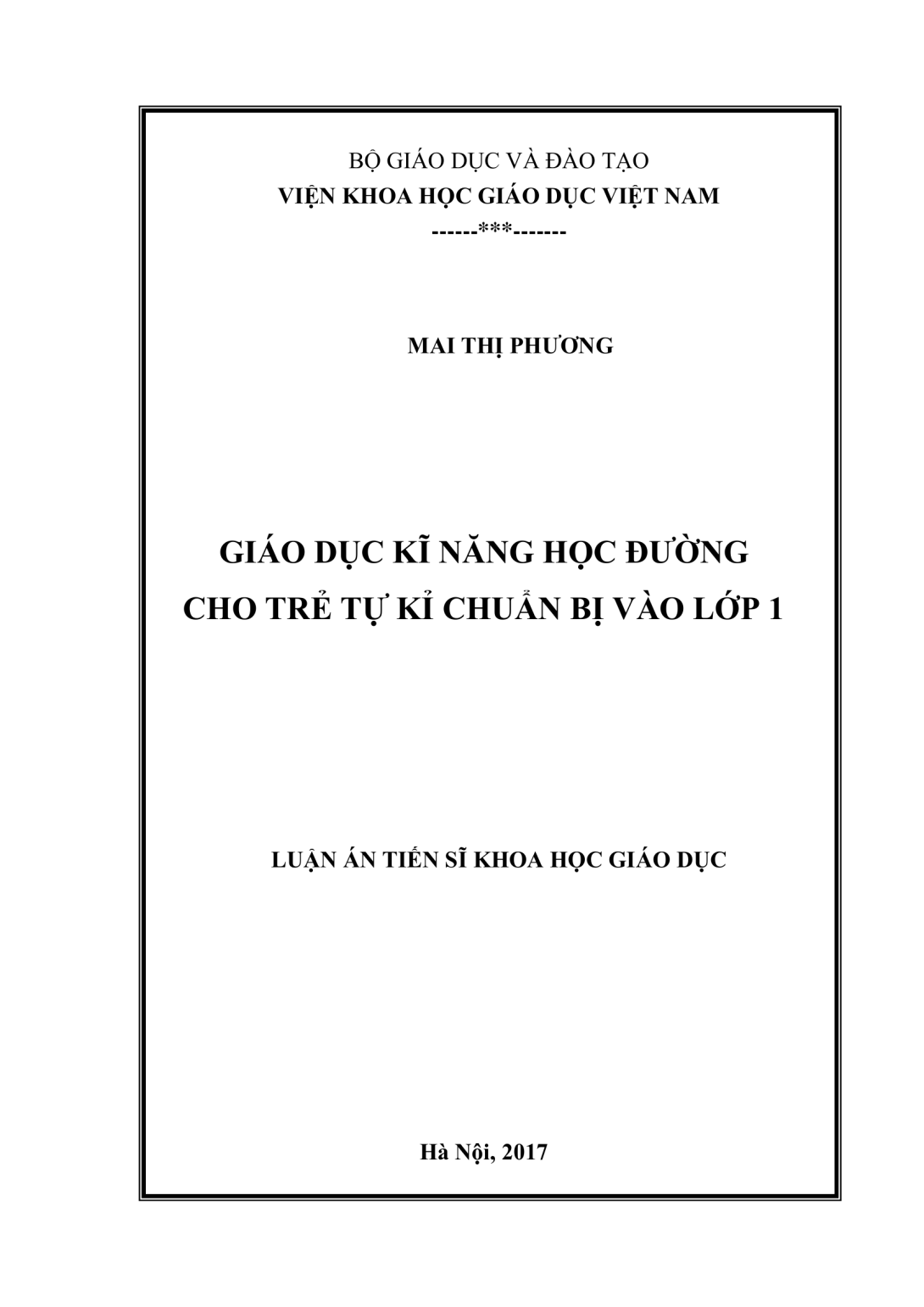 BỘ GIÁO DỤC VÀ ĐÀO TẠO
VIỆN KHOA HỌC GIÁO DỤC VIỆT NAM
------***-------

MAI THỊ PHƯƠNG

GIÁO DỤC KĨ NĂNG HỌC ĐƯỜNG
CHO TRẺ TỰ KỈ CHUẨN BỊ VÀO LỚP 1

LUẬN ÁN TIẾN SĨ KHOA HỌC GIÁO DỤC

Hà Nội, 2017